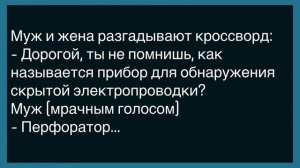 Муж и жена разгадывают кроссворд:
- Дорогой, ты не помнишь, как называется прибор для обнаружения скрытой электропроводки?
Муж [мрачным голосом]
- Перфоратор...